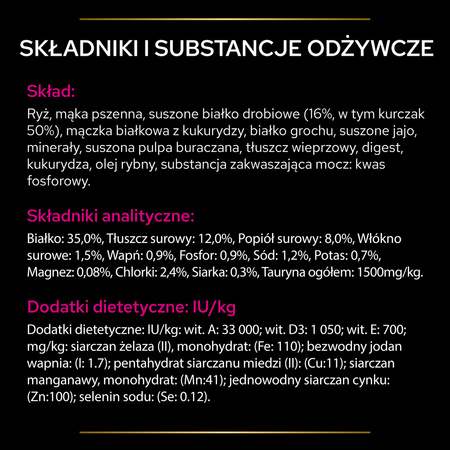 SKŁADNIKI I SUBSTANCJE ODŻYWCZE

Skład:

Ryż, mąka pszenna, suszone białko drobiowe (16%, w tym kurczak 50%), mączka białkowa z kukurydzy, białko grochu, suszone jajo, minerały, suszona pulpa buraczana, tłuszcz wieprzowy, digest, kukurydza, olej rybny, substancja zakwaszająca mocz: kwas fosforowy.

Składniki analityczne:

Białko: 35,0%, Tłuszcz surowy: 12,0%, Popiół surowy: 8,0%, Włókno surowe: 1,5%, Wapń: 0,9%, Fosfor: 0,9%, Sód: 1,2%, Potas: 0,7%, Magnez: 0,08%, Chlorki: 2,4%, Siarka: 0,3%, Tauryna ogółem: 1500mg/kg.

Dodatki dietetyczne: IU/kg

Dodatki dietetyczne: IU/kg: wit. A: 33 000; wit. D3: 1 050; wit. E: 700; mg/kg: siarczan żelaza (II), monohydrat: (Fe: 110); bezwodny jodan wapnia: (I: 1.7); pentahydrat siarczanu miedzi (II): (Cu:11); siarczan manganawy, monohydrat: (Mn:41); jednowodny siarczan cynku: (Zn:100); selenin sodu: (Se: 0.12).